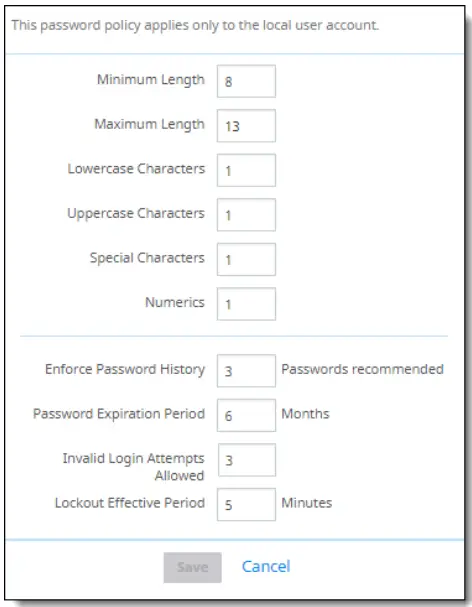 This password policy applies only to the local user account.

Minimum Length 8

Maximum Length 13

Lowercase Characters 1

Uppercase Characters 1

Special Characters 1

Numerics 1

Enforce Password History 3 Passwords recommended

Password Expiration Period 6 Months

Invalid Login Attempts Allowed 3

Lockout Effective Period 5 Minutes

Save Cancel